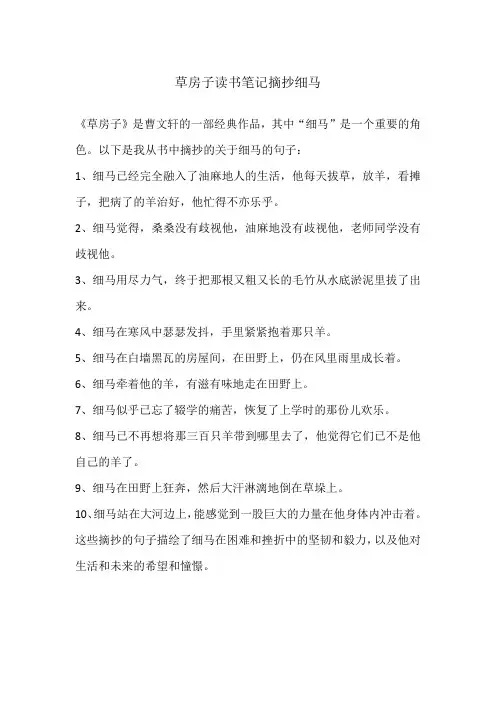 草房子读书笔记摘抄细马

《草房子》是曹文轩的一部经典作品，其中“细马”是一个重要的角色。以下是我从书中摘抄的关于细马的句子：

1、细马已经完全融入了油麻地人的生活，他每天拔草，放羊，看摊子，把病了的羊治好，他忙得不亦乐乎。

2、细马觉得，桑桑没有歧视他，油麻地没有歧视他，老师同学没有歧视他。

3、细马用尽力气，终于把那根又粗又长的毛竹从水底淤泥里拔了出来。

4、细马在寒风中瑟瑟发抖，手里紧紧抱着那只羊。

5、细马在白墙黑瓦的房屋间，在田野上，仍在风里雨里成长着。

6、细马牵着他的羊，有滋有味地走在田野上。

7、细马似乎已忘了辍学的痛苦，恢复了上学时的那份儿欢乐。

8、细马已不再想将那三百只羊带到哪里去了，他觉得它们已不是他自己的羊了。

9、细马在田野上狂奔，然后大汗淋漓地倒在草垛上。

10、细马站在大河边上，能感觉到一股巨大的力量在他身体内冲击着。

这些摘抄的句子描绘了细马在困难和挫折中的坚韧和毅力，以及他对生活和未来的希望和憧憬。